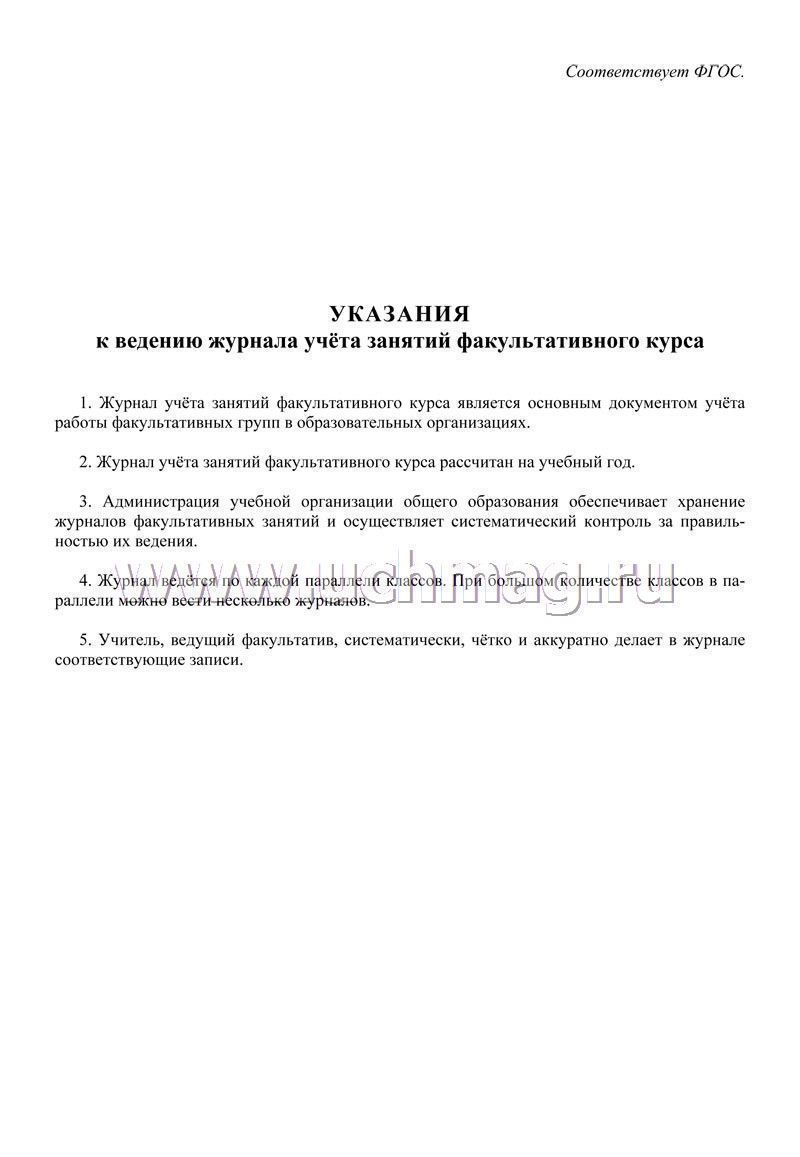 Соответствует ФГОС.

УКАЗАНИЯ
к ведению журнала учёта занятий факультативного курса

1. Журнал учёта занятий факультативного курса является основным документом учёта работы факультативных групп в образовательных организациях.

2. Журнал учёта занятий факультативного курса рассчитан на учебный год.

3. Администрация учебной организации общего образования обеспечивает хранение журналов факультативных занятий и осуществляет систематический контроль за правильностью их ведения.

4. Журнал ведётся по каждой параллели классов. При большом количестве классов в параллели можно вести несколько журналов.

www.uchmag.ru

5. Учитель, ведущий факультатив, систематически, чётко и аккуратно делает в журнале соответствующие записи.